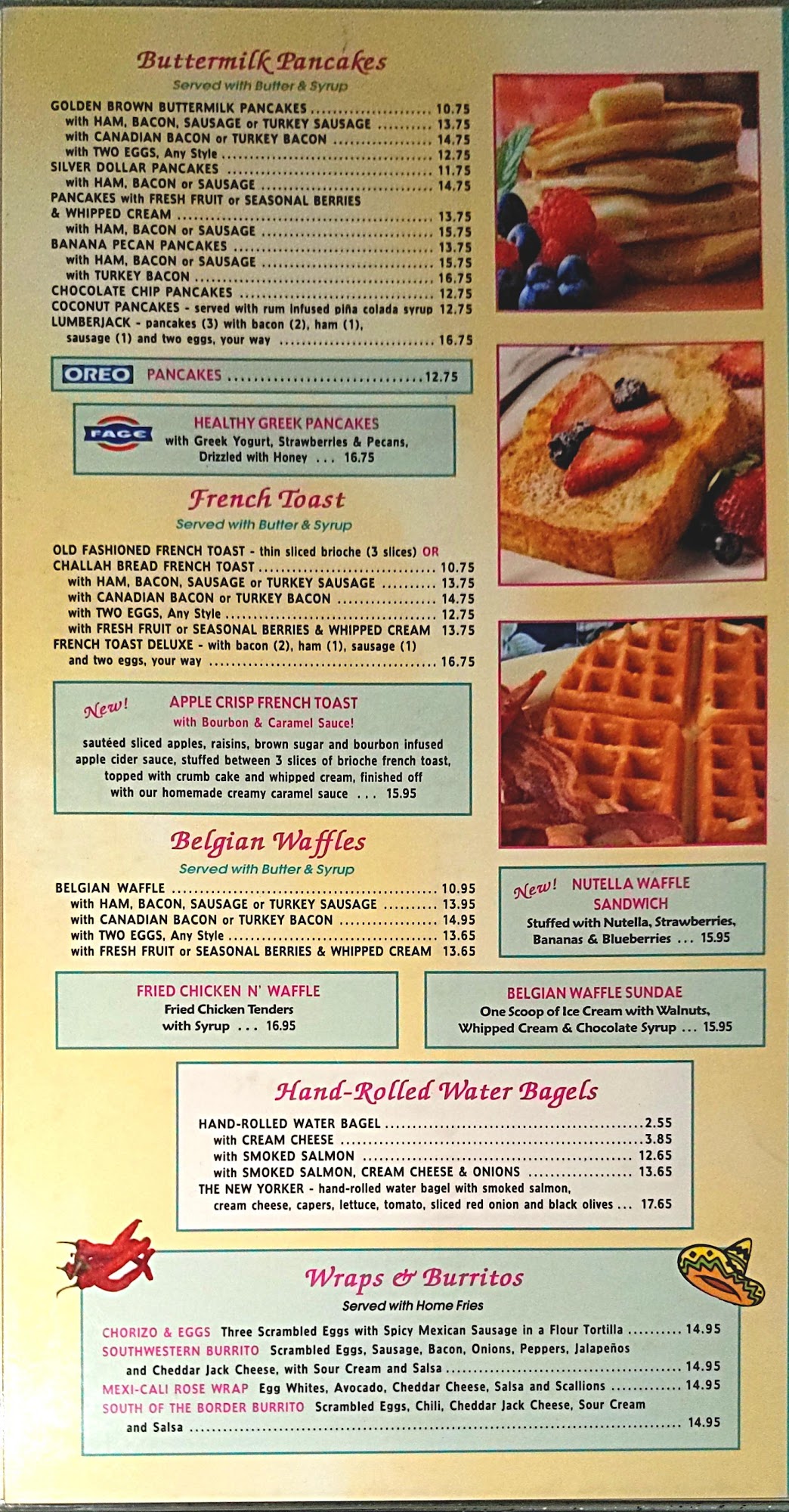 Buttermilk Pancakes
Served with Butter & Syrup

GOLDEN BROWN BUTTERMILK PANCAKES 10.75
with HAM, BACON, SAUSAGE or TURKEY SAUSAGE 13.75
with CANADIAN BACON or TURKEY BACON 14.75
with TWO EGGS, Any Style 12.75
SILVER DOLLAR PANCAKES 11.75
with HAM, BACON or SAUSAGE 14.75
PANCAKES with FRESH FRUIT or SEASONAL BERRIES & WHIPPED CREAM 13.75
with HAM, BACON or SAUSAGE 15.75
BANANA PECAN PANCAKES 13.75
with HAM, BACON or SAUSAGE 15.75
with TURKEY BACON 16.75
CHOCOLATE CHIP PANCAKES 12.75
COCONUT PANCAKES - served with rum infused piña colada syrup 12.75
LUMBERJACK - pancakes (3) with bacon (2), ham (1), sausage (1) and two eggs, your way 16.75

OREO PANCAKES 12.75

FAGE
HEALTHY GREEK PANCAKES
with Greek Yogurt, Strawberries & Pecans, Drizzled with Honey ... 16.75

French Toast
Served with Butter & Syrup

OLD FASHIONED FRENCH TOAST - thin sliced brioche (3 slices) OR
CHALLAH BREAD FRENCH TOAST 10.75
with HAM, BACON, SAUSAGE or TURKEY SAUSAGE 13.75
with CANADIAN BACON or TURKEY BACON 14.75
with TWO EGGS, Any Style 12.75
with FRESH FRUIT or SEASONAL BERRIES & WHIPPED CREAM 13.75
FRENCH TOAST DELUXE - with bacon (2), ham (1), sausage (1) and two eggs, your way 16.75

New!
APPLE CRISP FRENCH TOAST
with Bourbon & Caramel Sauce!
sautéed sliced apples, raisins, brown sugar and bourbon infused apple cider sauce, stuffed between 3 slices of brioche french toast, topped with crumb cake and whipped cream, finished off with our homemade creamy caramel sauce ... 15.95

Belgian Waffles
Served with Butter & Syrup

BELGIAN WAFFLE 10.95
with HAM, BACON, SAUSAGE or TURKEY SAUSAGE 13.95
with CANADIAN BACON or TURKEY BACON 14.95
with TWO EGGS, Any Style 13.65
with FRESH FRUIT or SEASONAL BERRIES & WHIPPED CREAM 13.65

New! NUTELLA WAFFLE SANDWICH
Stuffed with Nutella, Strawberries, Bananas & Blueberries ... 15.95

FRIED CHICKEN N' WAFFLE
Fried Chicken Tenders with Syrup ... 16.95

BELGIAN WAFFLE SUNDAE
One Scoop of Ice Cream with Walnuts, Whipped Cream & Chocolate Syrup ... 15.95

Hand-Rolled Water Bagels

HAND-ROLLED WATER BAGEL 2.55
with CREAM CHEESE 3.85
with SMOKED SALMON 12.65
with SMOKED SALMON, CREAM CHEESE & ONIONS 13.65
THE NEW YORKER - hand-rolled water bagel with smoked salmon, cream cheese, capers, lettuce, tomato, sliced red onion and black olives ... 17.65

Wraps & Burritos
Served with Home Fries

CHORIZO & EGGS Three Scrambled Eggs with Spicy Mexican Sausage in a Flour Tortilla 14.95
SOUTHWESTERN BURRITO Scrambled Eggs, Sausage, Bacon, Onions, Peppers, Jalapeños and Cheddar Jack Cheese, with Sour Cream and Salsa 14.95
MEXI-CALI ROSE WRAP Egg Whites, Avocado, Cheddar Cheese, Salsa and Scallions 14.95
SOUTH OF THE BORDER BURRITO Scrambled Eggs, Chili, Cheddar Jack Cheese, Sour Cream and Salsa 14.95